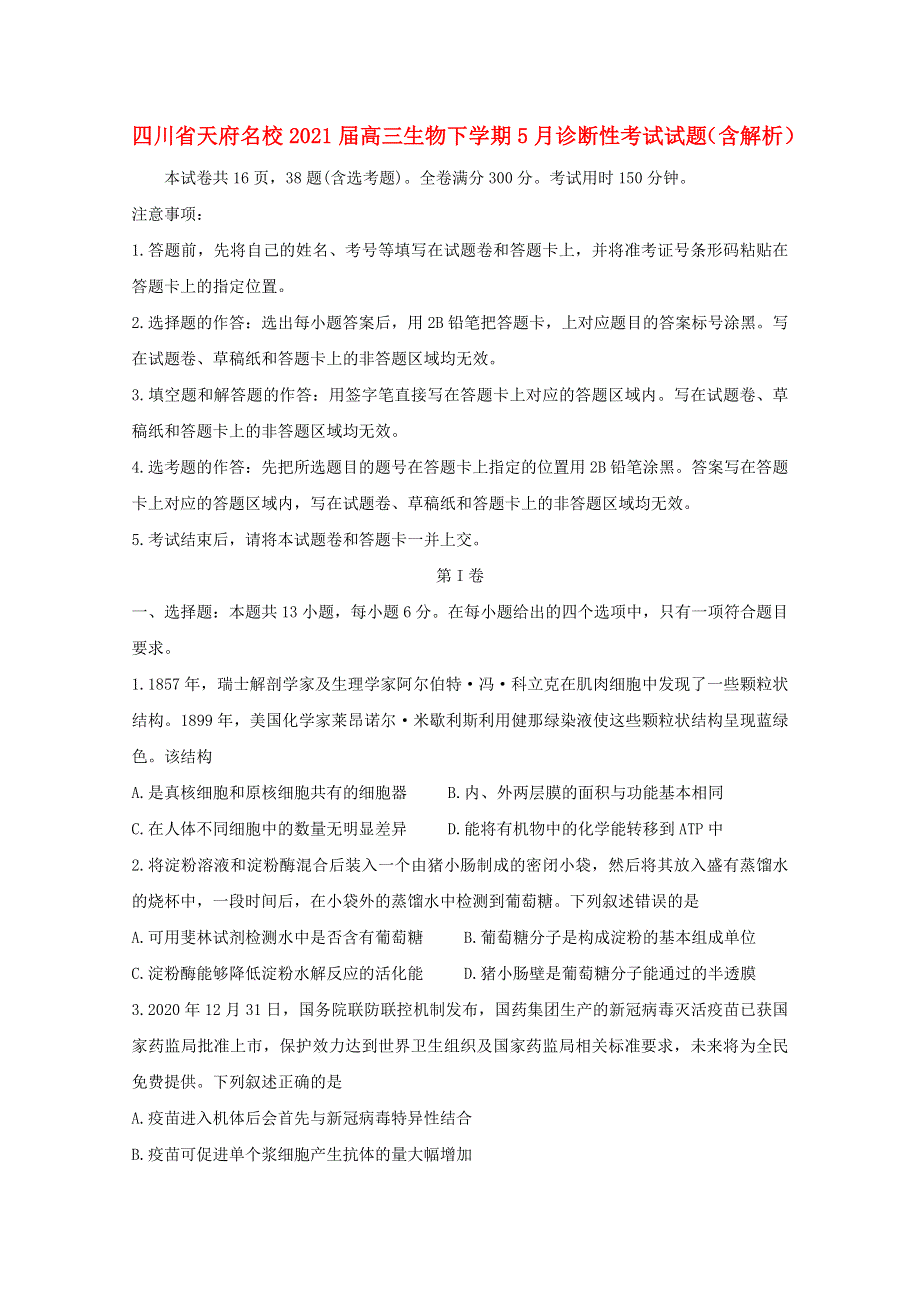 四川省天府名校2021届高三生物下学期5月诊断性考试试题(含解析)

本试卷共16页，38题(含选考题)。全卷满分300分。考试用时150分钟。

注意事项：

1.答题前，先将自己的姓名、考号等填写在试题卷和答题卡上，并将准考证号条形码粘贴在答题卡上的指定位置。

2.选择题的作答：选出每小题答案后，用2B铅笔把答题卡，上对应题目的答案标号涂黑。写在试题卷、草稿纸和答题卡上的非答题区域均无效。

3.填空题和解答题的作答：用签字笔直接写在答题卡上对应的答题区域内。写在试题卷、草稿纸和答题卡上的非答题区域均无效。

4.选考题的作答：先把所选题目的题号在答题卡上指定的位置用2B铅笔涂黑。答案写在答题卡上对应的答题区域内，写在试题卷、草稿纸和答题卡上的非答题区域均无效。

5.考试结束后，请将本试题卷和答题卡一并上交。

第I卷

一、选择题：本题共13小题，每小题6分。在每小题给出的四个选项中，只有一项符合题目要求。

1.1857年，瑞士解剖学家及生理学家阿尔伯特·冯·科立克在肌肉细胞中发现了一些颗粒状结构。1899年，美国化学家莱昂诺尔·米歇利斯利用健那绿染液使这些颗粒状结构呈现蓝绿色。该结构

A.是真核细胞和原核细胞共有的细胞器
B.内、外两层膜的面积与功能基本相同
C.在人体不同细胞中的数量无明显差异
D.能将有机物中的化学能转移到ATP中

2.将淀粉溶液和淀粉酶混合后装入一个由猪小肠制成的密闭小袋，然后将其放入盛有蒸馏水的烧杯中，一段时间后，在小袋外的蒸馏水中检测到葡萄糖。下列叙述错误的是

A.可用斐林试剂检测水中是否含有葡萄糖
B.葡萄糖分子是构成淀粉的基本组成单位
C.淀粉酶能够降低淀粉水解反应的活化能
D.猪小肠壁是葡萄糖分子能通过的半透膜

3.2020年12月31日，国务院联防联控机制发布，国药集团生产的新冠病毒灭活疫苗已获国家药监局批准上市，保护效力达到世界卫生组织及国家药监局相关标准要求，未来将为全民免费提供。下列叙述正确的是

A.疫苗进入机体后会首先与新冠病毒特异性结合

B.疫苗可促进单个浆细胞产生抗体的量大幅增加